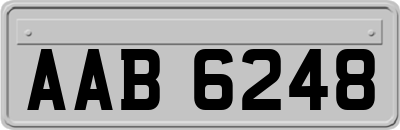 AAB 6248